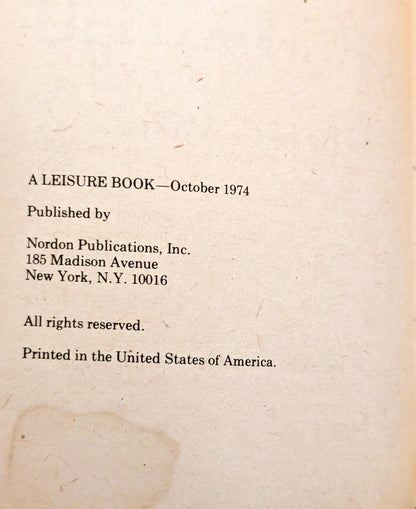 A LEISURE BOOK—October 1974

Published by

Nordon Publications, Inc.
185 Madison Avenue
New York, N.Y. 10016

All rights reserved.

Printed in the United States of America.